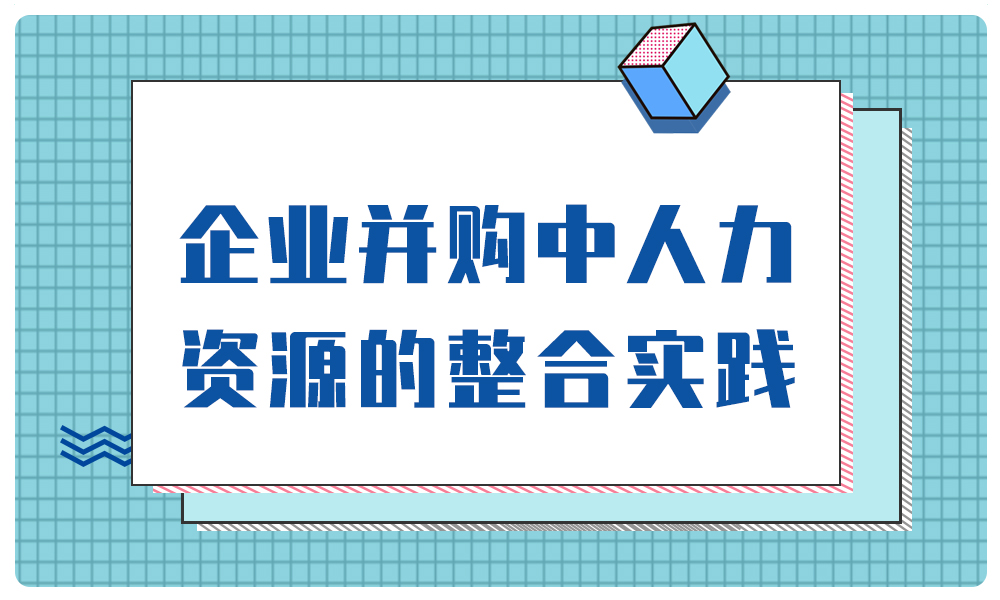 企业并购中人力资源的整合实践